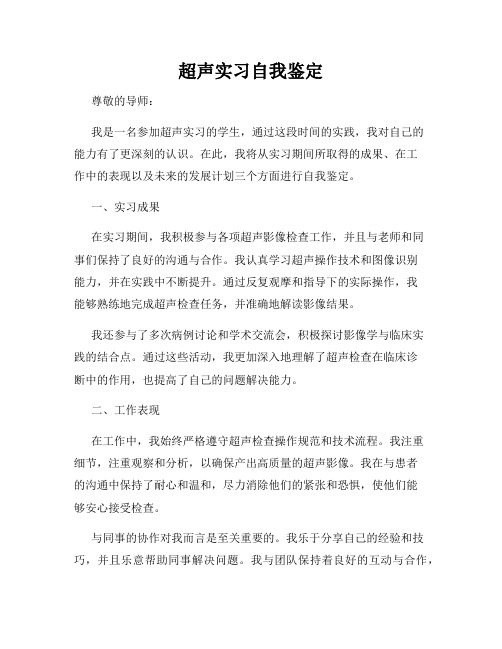 超声实习自我鉴定

尊敬的导师：

我是一名参加超声实习的学生，通过这段时间的实践，我对自己的能力有了更深刻的认识。在此，我将从实习期间所取得的成果、在工作中的表现以及未来的发展计划三个方面进行自我鉴定。

一、实习成果

在实习期间，我积极参与各项超声影像检查工作，并且与老师和同事们保持了良好的沟通与合作。我认真学习超声操作技术和图像识别能力，并在实践中不断提升。通过反复观摩和指导下的实际操作，我能够熟练地完成超声检查任务，并准确地解读影像结果。

我还参与了多次病例讨论和学术交流会，积极探讨影像学与临床实践的结合点。通过这些活动，我更加深入地理解了超声检查在临床诊断中的作用，也提高了自己的问题解决能力。

二、工作表现

在工作中，我始终严格遵守超声检查操作规范和技术流程。我注重细节，注重观察和分析，以确保产出高质量的超声影像。我在与患者的沟通中保持了耐心和温和，尽力消除他们的紧张和恐惧，使他们能够安心接受检查。

与同事的协作对我而言是至关重要的。我乐于分享自己的经验和技巧，并且乐意帮助同事解决问题。我与团队保持着良好的互动与合作，